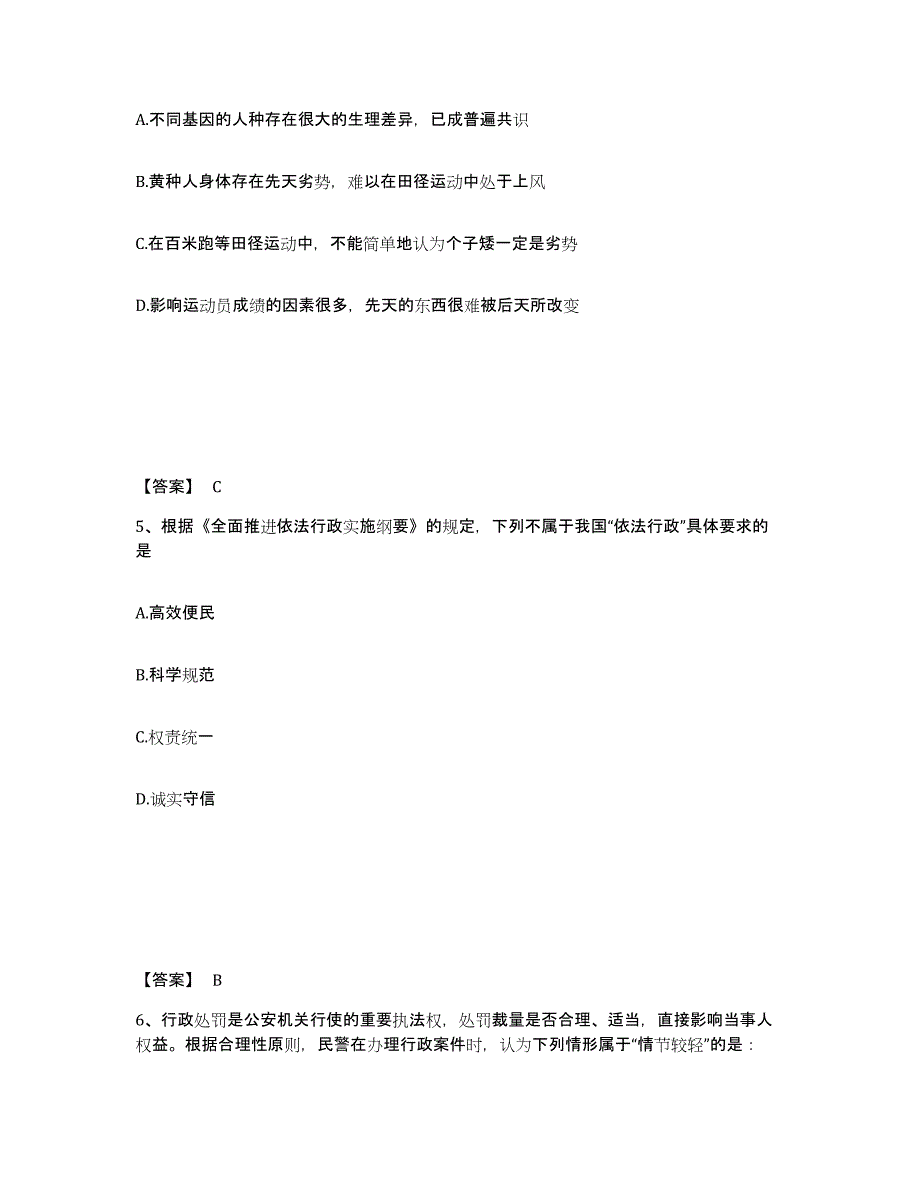 A.不同基因的人种存在很大的生理差异，已成普遍共识

B.黄种人身体存在先天劣势，难以在田径运动中处于上风

C.在百米跑等田径运动中，不能简单地认为个子矮一定是劣势

D.影响运动员成绩的因素很多，先天的东西很难被后天所改变

【答案】 C

5、根据《全面推进依法行政实施纲要》的规定，下列不属于我国“依法行政”具体要求的是

A.高效便民

B.科学规范

C.权责统一

D.诚实守信

【答案】 B

6、行政处罚是公安机关行使的重要执法权，处罚裁量是否合理、适当，直接影响当事人权益。根据合理性原则，民警在办理行政案件时，认为下列情形属于“情节较轻”的是：